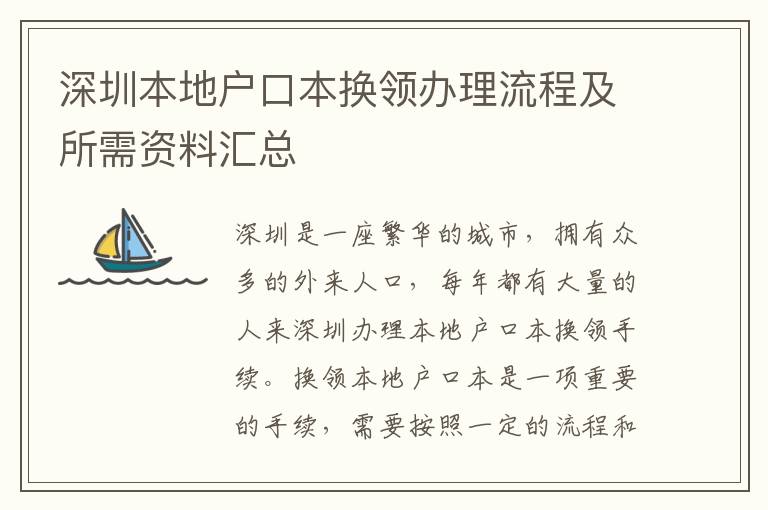 深圳本地户口本换领办理流程及所需资料汇总

深圳是一座繁华的城市，拥有众多的外来人口，每年都有大量的人来深圳办理本地户口本换领手续。换领本地户口本是一项重要的手续，需要按照一定的流程和